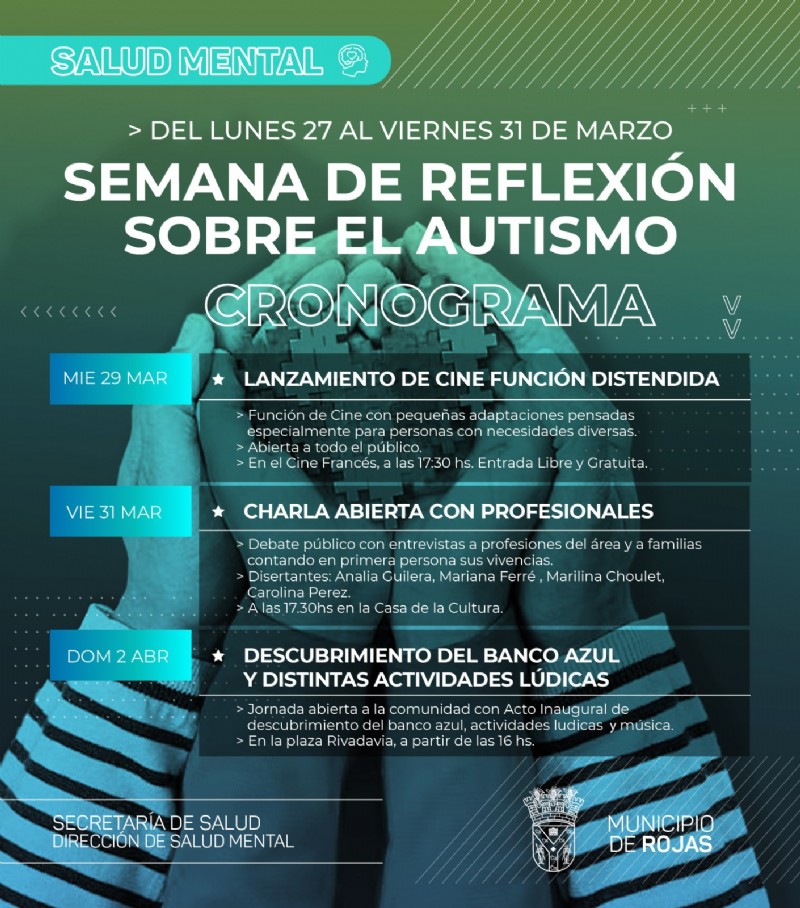 SALUD MENTAL

> DEL LUNES 27 AL VIERNES 31 DE MARZO

SEMANA DE REFLEXIÓN SOBRE EL AUTISMO

CRONOGRAMA

MIE 29 MAR

★ LANZAMIENTO DE CINE FUNCIÓN DISTENDIDA

> Función de Cine con pequeñas adaptaciones pensadas especialmente para personas con necesidades diversas.
> Abierta a todo el público.
> En el Cine Francés, a las 17:30 hs. Entrada Libre y Gratuita.

VIE 31 MAR

★ CHARLA ABIERTA CON PROFESIONALES

> Debate público con entrevistas a profesiones del área y a familias contando en primera persona sus vivencias.
> Disertantes: Analia Guilera, Mariana Ferré , Marilina Choulet, Carolina Perez.
> A las 17.30hs en la Casa de la Cultura.

DOM 2 ABR

★ DESCUBRIMIENTO DEL BANCO AZUL Y DISTINTAS ACTIVIDADES LÚDICAS

> Jornada abierta a la comunidad con Acto Inaugural de descubrimiento del banco azul, actividades ludicas y música.
> En la plaza Rivadavia, a partir de las 16 hs.

SECRETARÍA DE SALUD
DIRECCIÓN DE SALUD MENTAL

MUNICIPIO DE ROJAS